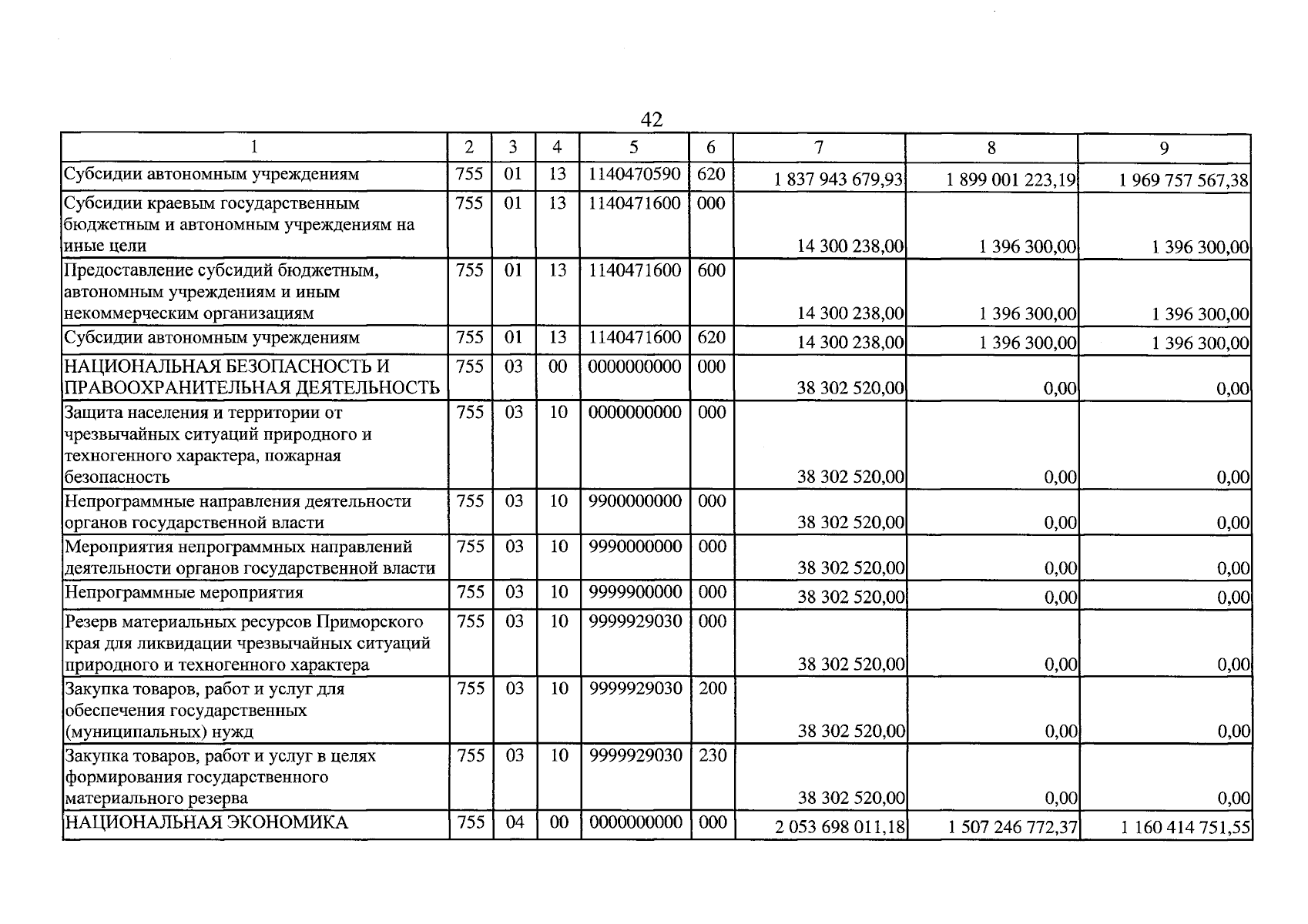 42

| 1 | 2 | 3 | 4 | 5 | 6 | 7 | 8 | 9 |
|---|---|---|---|---|---|---|---|---|
| Субсидии автономным учреждениям | 755 | 01 | 13 | 1140470590 | 620 | 1 837 943 679,93 | 1 899 001 223,19 | 1 969 757 567,38 |
| Субсидии краевым государственным бюджетным и автономным учреждениям на иные цели | 755 | 01 | 13 | 1140471600 | 000 | 14 300 238,00 | 1 396 300,00 | 1 396 300,00 |
| Предоставление субсидий бюджетным, автономным учреждениям и иным некоммерческим организациям | 755 | 01 | 13 | 1140471600 | 600 | 14 300 238,00 | 1 396 300,00 | 1 396 300,00 |
| Субсидии автономным учреждениям | 755 | 01 | 13 | 1140471600 | 620 | 14 300 238,00 | 1 396 300,00 | 1 396 300,00 |
| НАЦИОНАЛЬНАЯ БЕЗОПАСНОСТЬ И ПРАВООХРАНИТЕЛЬНАЯ ДЕЯТЕЛЬНОСТЬ | 755 | 03 | 00 | 0000000000 | 000 | 38 302 520,00 | 0,00 | 0,00 |
| Защита населения и территории от чрезвычайных ситуаций природного и техногенного характера, пожарная безопасность | 755 | 03 | 10 | 0000000000 | 000 | 38 302 520,00 | 0,00 | 0,00 |
| Непрограммные направления деятельности органов государственной власти | 755 | 03 | 10 | 9900000000 | 000 | 38 302 520,00 | 0,00 | 0,00 |
| Мероприятия непрограммных направлений деятельности органов государственной власти | 755 | 03 | 10 | 9990000000 | 000 | 38 302 520,00 | 0,00 | 0,00 |
| Непрограммные мероприятия | 755 | 03 | 10 | 9999900000 | 000 | 38 302 520,00 | 0,00 | 0,00 |
| Резерв материальных ресурсов Приморского края для ликвидации чрезвычайных ситуаций природного и техногенного характера | 755 | 03 | 10 | 9999929030 | 000 | 38 302 520,00 | 0,00 | 0,00 |
| Закупка товаров, работ и услуг для обеспечения государственных (муниципальных) нужд | 755 | 03 | 10 | 9999929030 | 200 | 38 302 520,00 | 0,00 | 0,00 |
| Закупка товаров, работ и услуг в целях формирования государственного материального резерва | 755 | 03 | 10 | 9999929030 | 230 | 38 302 520,00 | 0,00 | 0,00 |
| НАЦИОНАЛЬНАЯ ЭКОНОМИКА | 755 | 04 | 00 | 0000000000 | 000 | 2 053 698 011,18 | 1 507 246 772,37 | 1 160 414 751,55 |